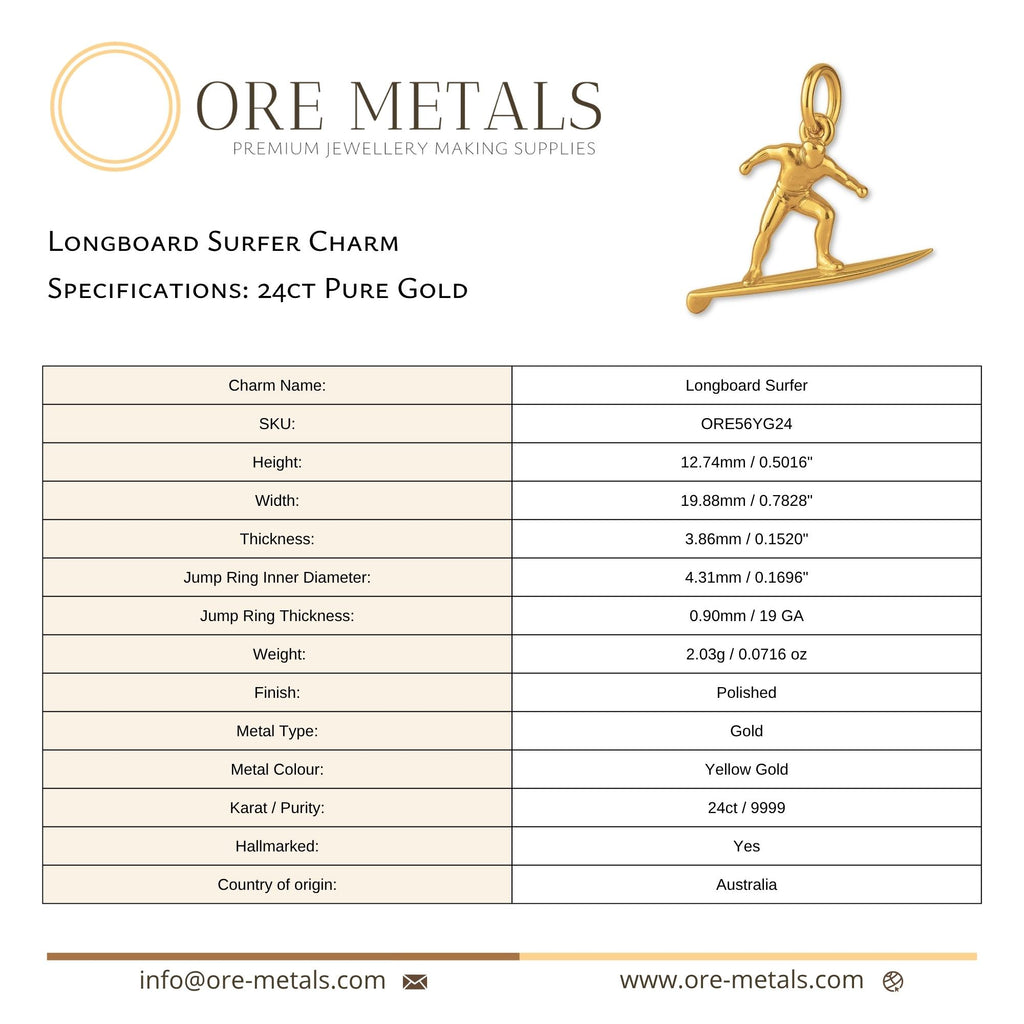 ORE METALS
PREMIUM JEWELLERY MAKING SUPPLIES

Longboard Surfer Charm
Specifications: 24ct Pure Gold

| Charm Name: | Longboard Surfer |
|---|---|
| SKU: | ORE56YG24 |
| Height: | 12.74mm / 0.5016" |
| Width: | 19.88mm / 0.7828" |
| Thickness: | 3.86mm / 0.1520" |
| Jump Ring Inner Diameter: | 4.31mm / 0.1696" |
| Jump Ring Thickness: | 0.90mm / 19 GA |
| Weight: | 2.03g / 0.0716 oz |
| Finish: | Polished |
| Metal Type: | Gold |
| Metal Colour: | Yellow Gold |
| Karat / Purity: | 24ct / 9999 |
| Hallmarked: | Yes |
| Country of origin: | Australia |

info@ore-metals.com www.ore-metals.com